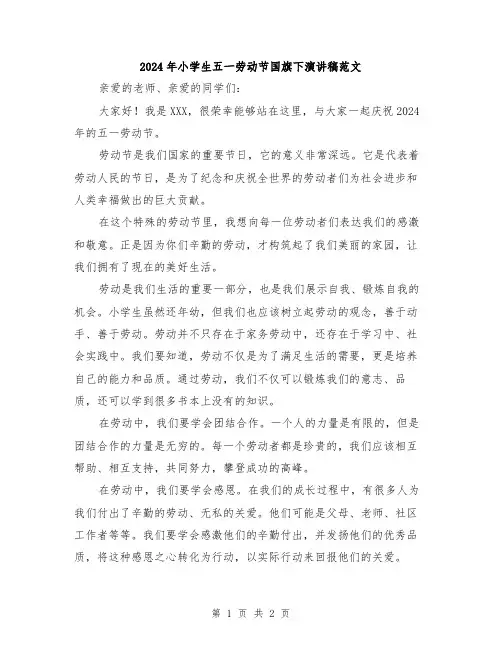 2024年小学生五一劳动节国旗下演讲稿范文

亲爱的老师、亲爱的同学们:

大家好!我是XXX,很荣幸能够站在这里,与大家一起庆祝2024年的五一劳动节。

劳动节是我们国家的重要节日,它的意义非常深远。它是代表着劳动人民的节日,是为了纪念和庆祝全世界的劳动者们为社会进步和人类幸福做出的巨大贡献。

在这个特殊的劳动节里,我想向每一位劳动者们表达我们的感激和敬意。正是因为你们辛勤的劳动,才构筑起了我们美丽的家园,让我们拥有了现在的美好生活。

劳动是我们生活的重要一部分,也是我们展示自我、锻炼自我的机会。小学生虽然还年幼,但我们也应该树立起劳动的观念,善于动手、善于劳动。劳动并不只存在于家务劳动中,还存在于学习中、社会实践中。我们要知道,劳动不仅是为了满足生活的需要,更是培养自己的能力和品质。通过劳动,我们不仅可以锻炼我们的意志、品质,还可以学到很多书本上没有的知识。

在劳动中,我们要学会团结合作。一个人的力量是有限的,但是团结合作的力量是无穷的。每一个劳动者都是珍贵的,我们应该相互帮助、相互支持,共同努力,攀登成功的高峰。

在劳动中,我们要学会感恩。在我们的成长过程中,有很多人为我们付出了辛勤的劳动、无私的关爱。他们可能是父母、老师、社区工作者等等。我们要学会感激他们的辛勤付出,并发扬他们的优秀品质,将这种感恩之心转化为行动,以实际行动来回报他们的关爱。

第 1 页 共 2 页